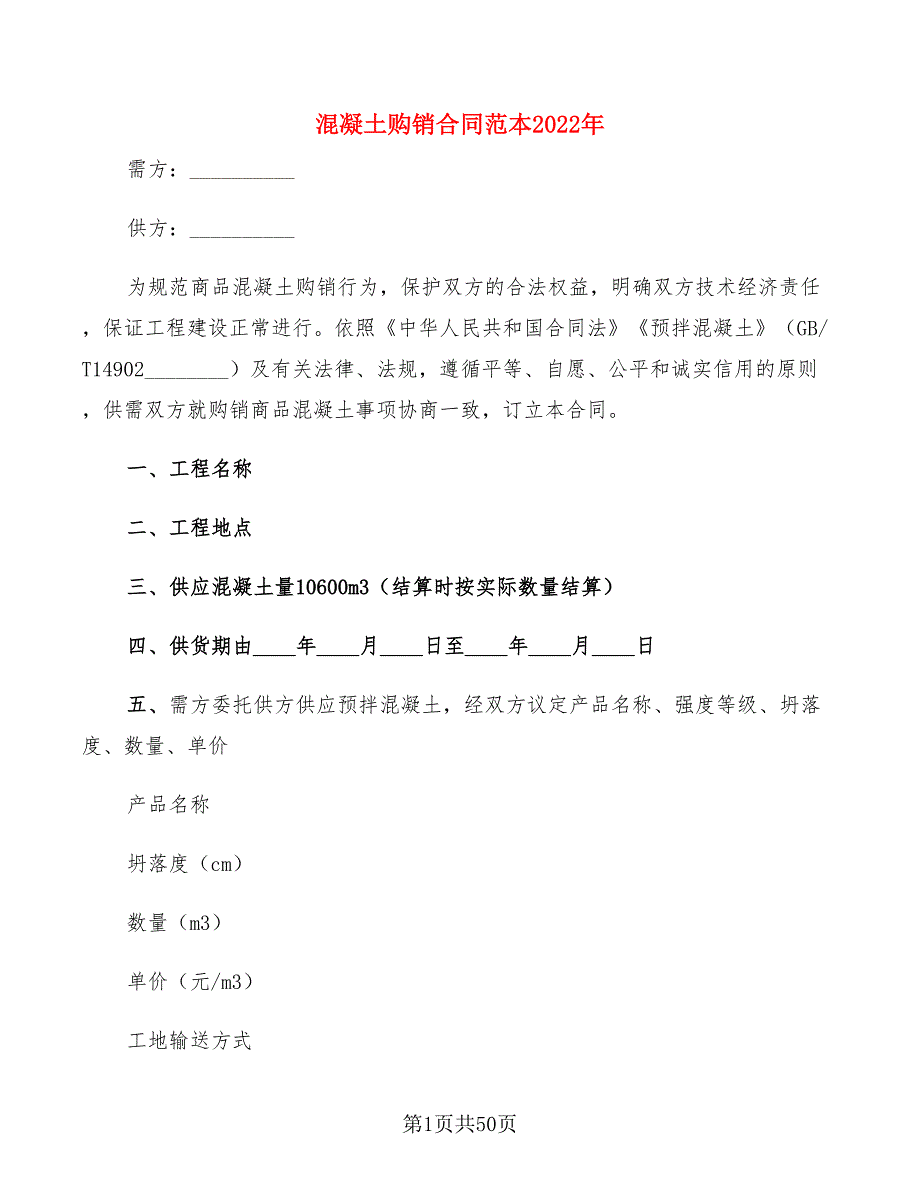 混凝土购销合同范本2022年

需方：__________

供方：__________

为规范商品混凝土购销行为，保护双方的合法权益，明确双方技术经济责任，保证工程建设正常进行。依照《中华人民共和国合同法》《预拌混凝土》（GB/T14902________）及有关法律、法规，遵循平等、自愿、公平和诚实信用的原则，供需双方就购销商品混凝土事项协商一致，订立本合同。

一、工程名称

二、工程地点

三、供应混凝土量10600m3（结算时按实际数量结算）

四、供货期由____年____月____日至____年____月____日

五、需方委托供方供应预拌混凝土，经双方议定产品名称、强度等级、坍落度、数量、单价

产品名称

坍落度（cm）

数量（m3）

单价（元/m3）

工地输送方式

第1页共50页